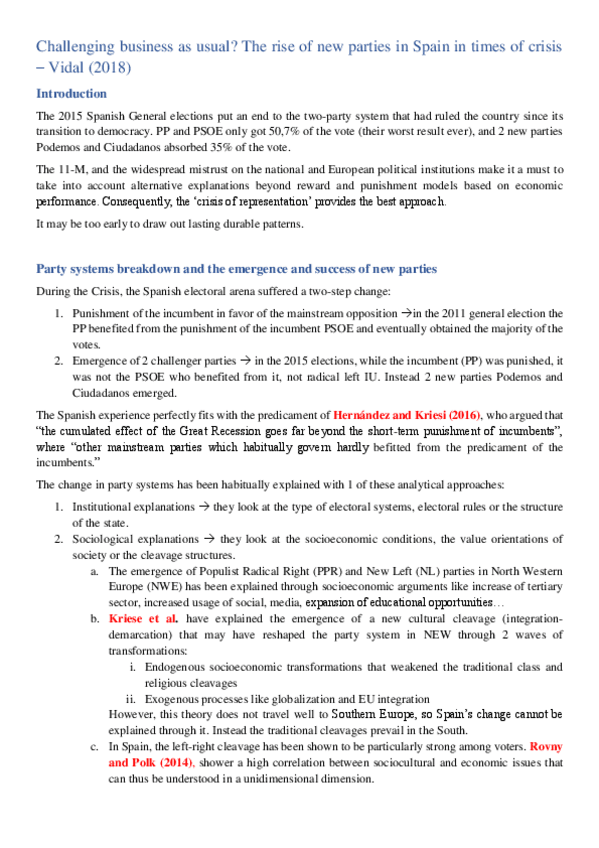 Challenging business as usual? The rise of new parties in Spain in times of crisis – Vidal (2018)

Introduction

The 2015 Spanish General elections put an end to the two-party system that had ruled the country since its transition to democracy. PP and PSOE only got 50,7% of the vote (their worst result ever), and 2 new parties Podemos and Ciudadanos absorbed 35% of the vote.

The 11-M, and the widespread mistrust on the national and European political institutions make it a must to take into account alternative explanations beyond reward and punishment models based on economic performance. Consequently, the 'crisis of representation' provides the best approach.

It may be too early to draw out lasting durable patterns.

Party systems breakdown and the emergence and success of new parties

During the Crisis, the Spanish electoral arena suffered a two-step change:

1. Punishment of the incumbent in favor of the mainstream opposition →in the 2011 general election the PP benefited from the punishment of the incumbent PSOE and eventually obtained the majority of the votes.
2. Emergence of 2 challenger parties → in the 2015 elections, while the incumbent (PP) was punished, it was not the PSOE who benefited from it, not radical left IU. Instead 2 new parties Podemos and Ciudadanos emerged.

The Spanish experience perfectly fits with the predicament of Hernández and Kriesi (2016), who argued that "the cumulated effect of the Great Recession goes far beyond the short-term punishment of incumbents", where "other mainstream parties which habitually govern hardly befitted from the predicament of the incumbents."

The change in party systems has been habitually explained with 1 of these analytical approaches:

1. Institutional explanations → they look at the type of electoral systems, electoral rules or the structure of the state.
2. Sociological explanations → they look at the socioeconomic conditions, the value orientations of society or the cleavage structures.
a. The emergence of Populist Radical Right (PPR) and New Left (NL) parties in North Western Europe (NWE) has been explained through socioeconomic arguments like increase of tertiary sector, increased usage of social, media, expansion of educational opportunities…
b. Kriese et al. have explained the emergence of a new cultural cleavage (integration-demarcation) that may have reshaped the party system in NEW through 2 waves of transformations:
i. Endogenous socioeconomic transformations that weakened the traditional class and religious cleavages
ii. Exogenous processes like globalization and EU integration
However, this theory does not travel well to Southern Europe, so Spain's change cannot be explained through it. Instead the traditional cleavages prevail in the South.
c. In Spain, the left-right cleavage has been shown to be particularly strong among voters. Rovny and Polk (2014), shower a high correlation between sociocultural and economic issues that can thus be understood in a unidimensional dimension.